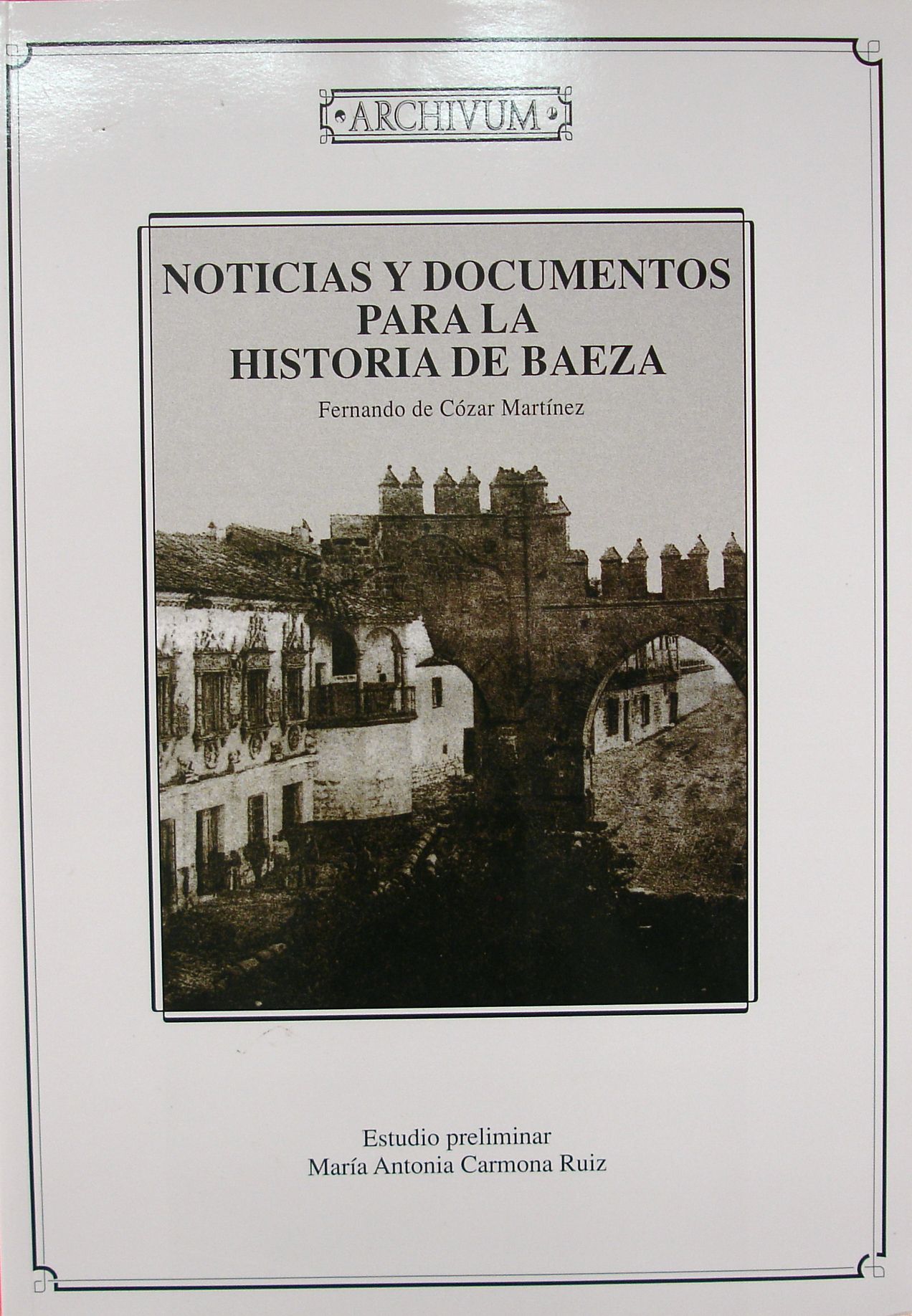 ARCHIVUM

NOTICIAS Y DOCUMENTOS PARA LA HISTORIA DE BAEZA

Fernando de Cózar Martínez

Estudio preliminar
María Antonia Carmona Ruiz